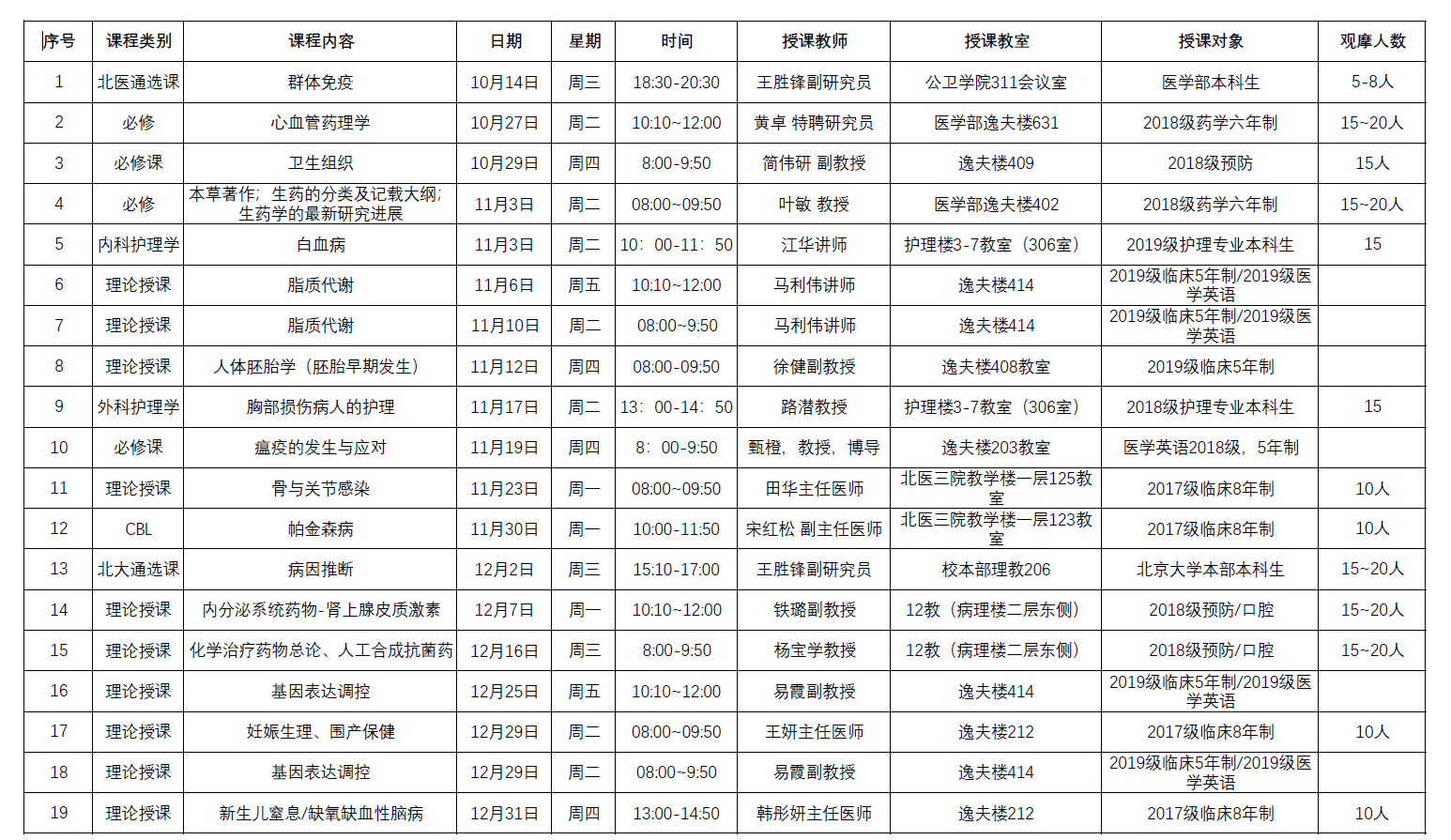 | 序号 | 课程类别 | 课程内容 | 日期 | 星期 | 时间 | 授课教师 | 授课教室 | 授课对象 | 观摩人数 |
|---|---|---|---|---|---|---|---|---|---|
| 1 | 北医通选课 | 群体免疫 | 10月14日 | 周三 | 18:30-20:30 | 王胜锋副研究员 | 公卫学院311会议室 | 医学部本科生 | 5-8人 |
| 2 | 必修 | 心血管药理学 | 10月27日 | 周二 | 10:10~12:00 | 黄卓 特聘研究员 | 医学部逸夫楼631 | 2018级药学六年制 | 15~20人 |
| 3 | 必修课 | 卫生组织 | 10月29日 | 周四 | 8:00-9:50 | 简伟研 副教授 | 逸夫楼409 | 2018级预防 | 15人 |
| 4 | 必修 | 本草著作；生药的分类及记载大纲；生药学的最新研究进展 | 11月3日 | 周二 | 08:00~09:50 | 叶敏 教授 | 医学部逸夫楼402 | 2018级药学六年制 | 15~20人 |
| 5 | 内科护理学 | 白血病 | 11月3日 | 周二 | 10：00-11：50 | 江华讲师 | 护理楼3-7教室（306室） | 2019级护理专业本科生 | 15 |
| 6 | 理论授课 | 脂质代谢 | 11月6日 | 周五 | 10:10~12:00 | 马利伟讲师 | 逸夫楼414 | 2019级临床5年制/2019级医学英语 | |
| 7 | 理论授课 | 脂质代谢 | 11月10日 | 周二 | 08:00~9:50 | 马利伟讲师 | 逸夫楼414 | 2019级临床5年制/2019级医学英语 | |
| 8 | 理论授课 | 人体胚胎学（胚胎早期发生） | 11月12日 | 周四 | 08:00-09:50 | 徐健副教授 | 逸夫楼408教室 | 2019级临床5年制 | |
| 9 | 外科护理学 | 胸部损伤病人的护理 | 11月17日 | 周二 | 13：00-14：50 | 路潜教授 | 护理楼3-7教室（306室） | 2018级护理专业本科生 | 15 |
| 10 | 必修课 | 瘟疫的发生与应对 | 11月19日 | 周四 | 8：00-9:50 | 甄橙，教授，博导 | 逸夫楼203教室 | 医学英语2018级，5年制 | |
| 11 | 理论授课 | 骨与关节感染 | 11月23日 | 周一 | 08:00~09:50 | 田华主任医师 | 北医三院教学楼一层125教室 | 2017级临床8年制 | 10人 |
| 12 | CBL | 帕金森病 | 11月30日 | 周一 | 10:00-11:50 | 宋红松 副主任医师 | 北医三院教学楼一层123教室 | 2017级临床8年制 | 10人 |
| 13 | 北大通选课 | 病因推断 | 12月2日 | 周三 | 15:10-17:00 | 王胜锋副研究员 | 校本部理教206 | 北京大学本部本科生 | 15~20人 |
| 14 | 理论授课 | 内分泌系统药物-肾上腺皮质激素 | 12月7日 | 周一 | 10:10~12:00 | 铁璐副教授 | 12教（病理楼二层东侧） | 2018级预防/口腔 | 15~20人 |
| 15 | 理论授课 | 化学治疗药物总论、人工合成抗菌药 | 12月16日 | 周三 | 8:00-9:50 | 杨宝学教授 | 12教（病理楼二层东侧） | 2018级预防/口腔 | 15~20人 |
| 16 | 理论授课 | 基因表达调控 | 12月25日 | 周五 | 10:10~12:00 | 易霞副教授 | 逸夫楼414 | 2019级临床5年制/2019级医学英语 | |
| 17 | 理论授课 | 妊娠生理、围产保健 | 12月29日 | 周二 | 08:00~09:50 | 王妍主任医师 | 逸夫楼212 | 2017级临床8年制 | 10人 |
| 18 | 理论授课 | 基因表达调控 | 12月29日 | 周二 | 08:00~9:50 | 易霞副教授 | 逸夫楼414 | 2019级临床5年制/2019级医学英语 | |
| 19 | 理论授课 | 新生儿窒息/缺氧缺血性脑病 | 12月31日 | 周四 | 13:00-14:50 | 韩彤妍主任医师 | 逸夫楼212 | 2017级临床8年制 | 10人 |